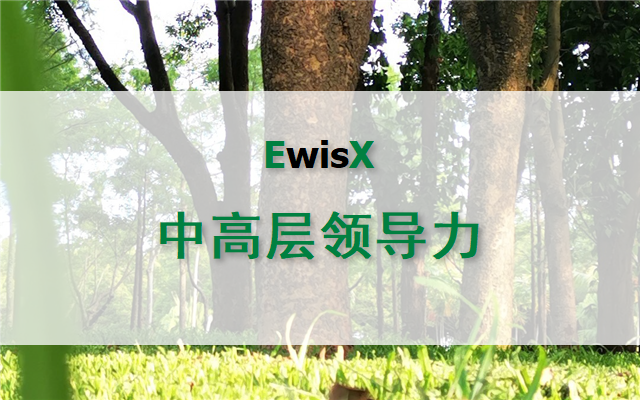 EwisX

中高层领导力